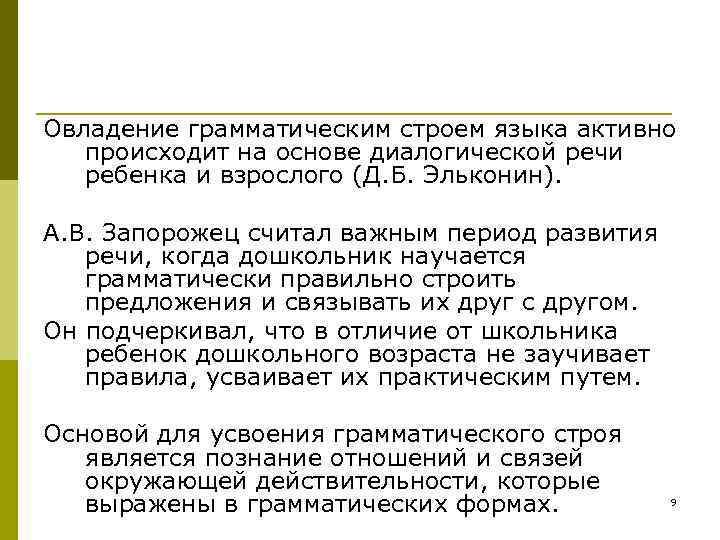 Овладение грамматическим строем языка активно происходит на основе диалогической речи ребенка и взрослого (Д.Б. Эльконин).

А.В. Запорожец считал важным период развития речи, когда дошкольник научается грамматически правильно строить предложения и связывать их друг с другом.

Он подчеркивал, что в отличие от школьника ребенок дошкольного возраста не заучивает правила, усваивает их практическим путем.

Основой для усвоения грамматического строя является познание отношений и связей окружающей действительности, которые выражены в грамматических формах.

9